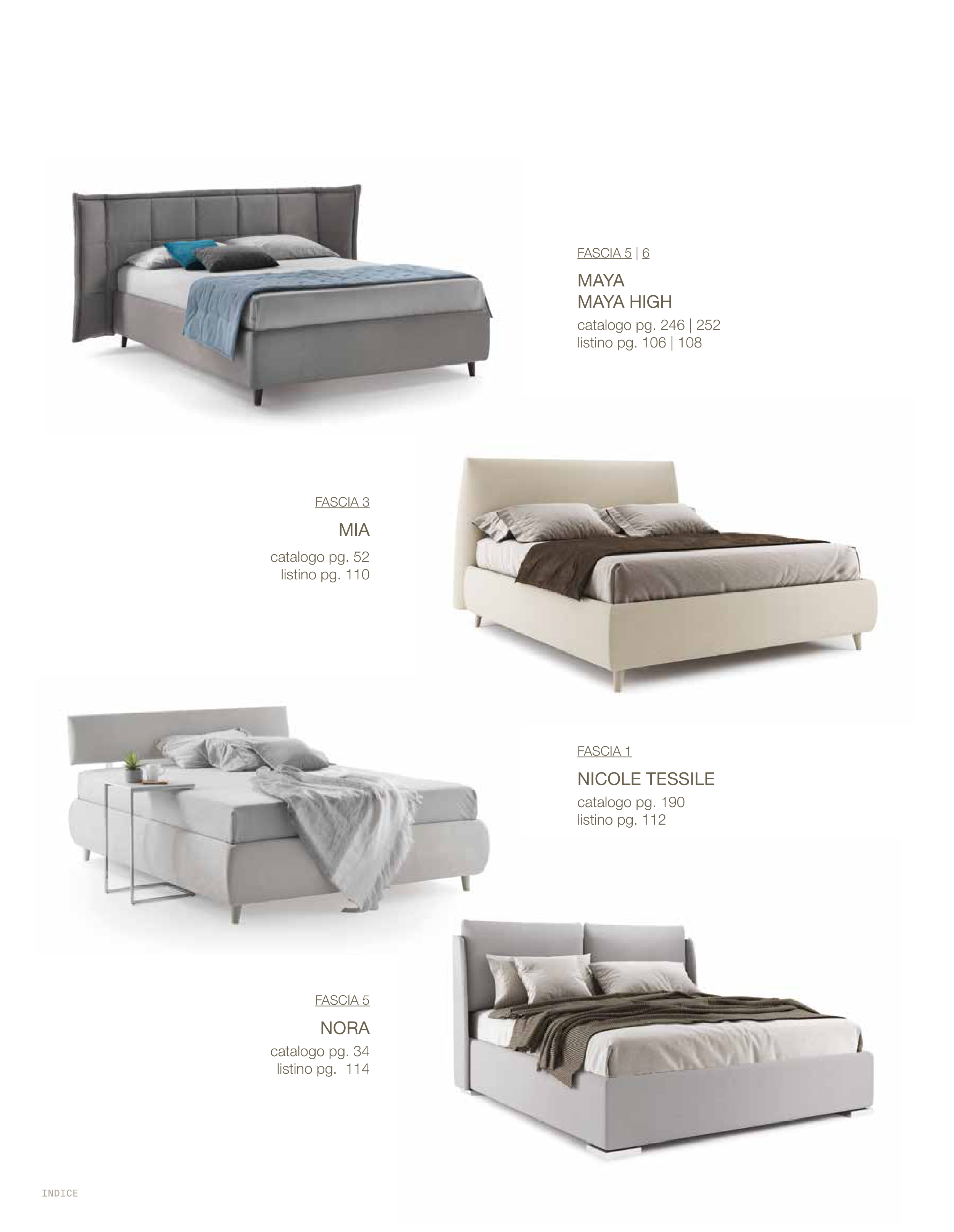 FASCIA 5 | 6

MAYA
MAYA HIGH
catalogo pg. 246 | 252
listino pg. 106 | 108

FASCIA 3

MIA
catalogo pg. 52
listino pg. 110

FASCIA 1

NICOLE TESSILE
catalogo pg. 190
listino pg. 112

FASCIA 5

NORA
catalogo pg. 34
listino pg. 114

INDICE